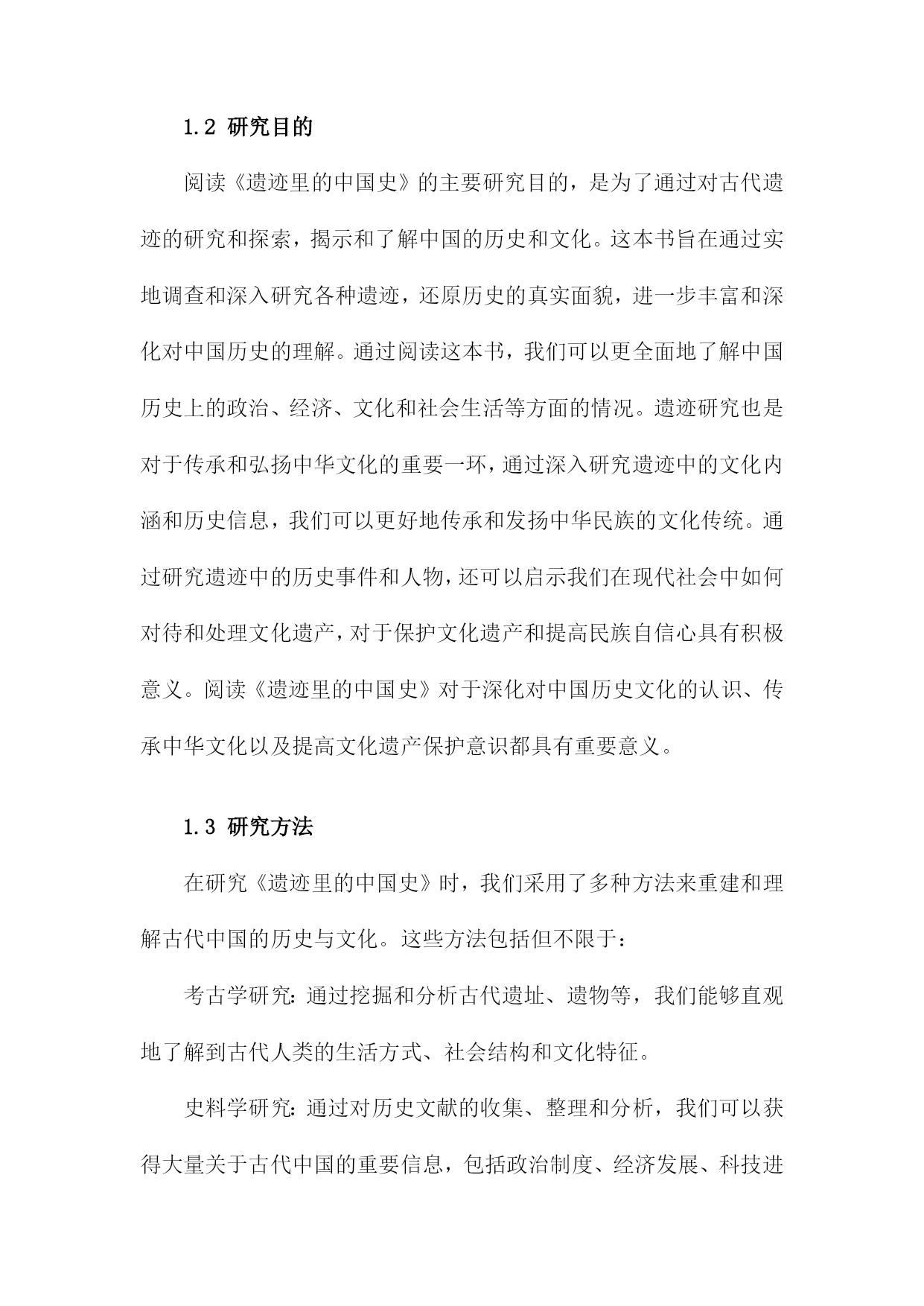 1.2 研究目的

阅读《遗迹里的中国史》的主要研究目的，是为了通过对古代遗迹的研究和探索，揭示和了解中国的历史和文化。这本书旨在通过实地调查和深入研究各种遗迹，还原历史的真实面貌，进一步丰富和深化对中国历史的理解。通过阅读这本书，我们可以更全面地了解中国历史上的政治、经济、文化和社会生活等方面的情况。遗迹研究也是对于传承和弘扬中华文化的重要一环，通过深入研究遗迹中的文化内涵和历史信息，我们可以更好地传承和发扬中华民族的文化传统。通过研究遗迹中的历史事件和人物，还可以启示我们在现代社会中如何对待和处理文化遗产，对于保护文化遗产和提高民族自信心具有积极意义。阅读《遗迹里的中国史》对于深化对中国历史文化的认识、传承中华文化以及提高文化遗产保护意识都具有重要意义。

1.3 研究方法

在研究《遗迹里的中国史》时，我们采用了多种方法来重建和理解古代中国的历史与文化。这些方法包括但不限于：

考古学研究：通过挖掘和分析古代遗址、遗物等，我们能够直观地了解到古代人类的生活方式、社会结构和文化特征。

史料学研究：通过对历史文献的收集、整理和分析，我们可以获得大量关于古代中国的重要信息，包括政治制度、经济发展、科技进